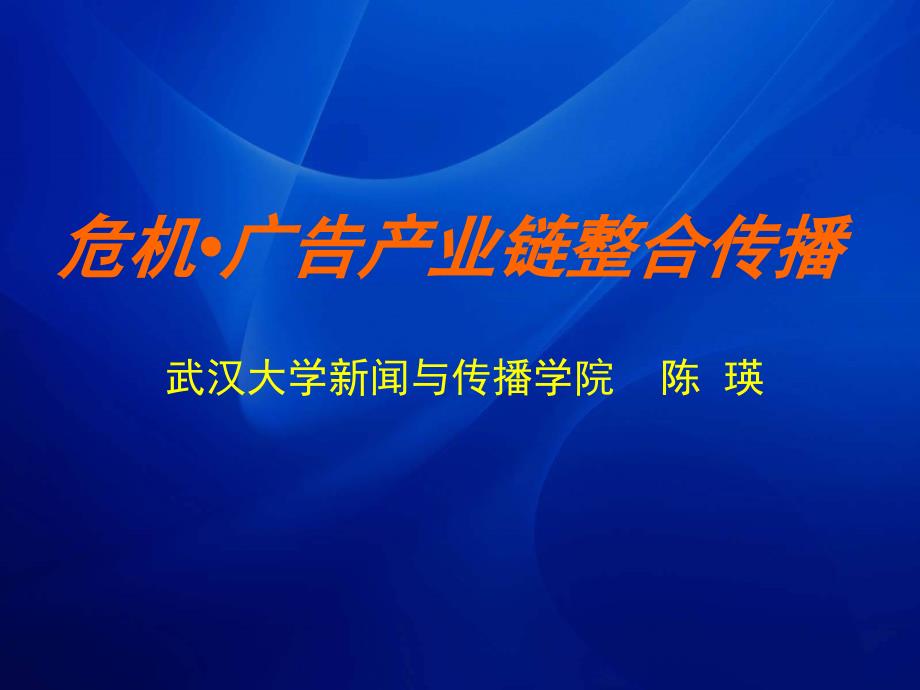 危机•广告产业链整合传播

武汉大学新闻与传播学院　陈 瑛